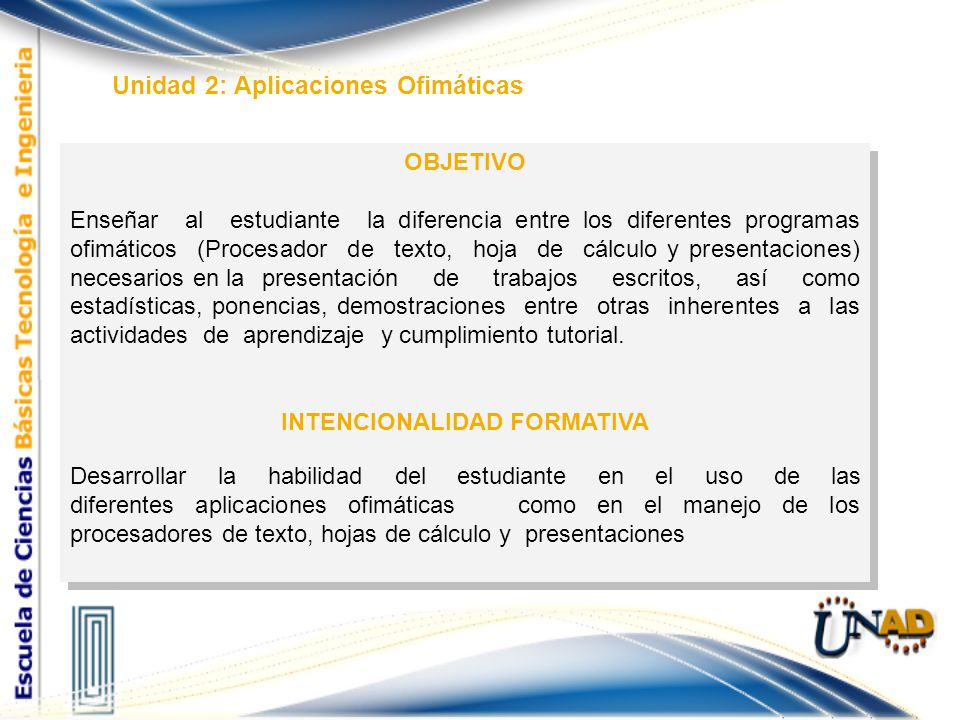 Escuela de Ciencias Básicas Tecnología e Ingeniería

Unidad 2: Aplicaciones Ofimáticas

OBJETIVO

Enseñar al estudiante la diferencia entre los diferentes programas ofimáticos (Procesador de texto, hoja de cálculo y presentaciones) necesarios en la presentación de trabajos escritos, así como estadísticas, ponencias, demostraciones entre otras inherentes a las actividades de aprendizaje y cumplimiento tutorial.

INTENCIONALIDAD FORMATIVA

Desarrollar la habilidad del estudiante en el uso de las diferentes aplicaciones ofimáticas como en el manejo de los procesadores de texto, hojas de cálculo y presentaciones

UNAD